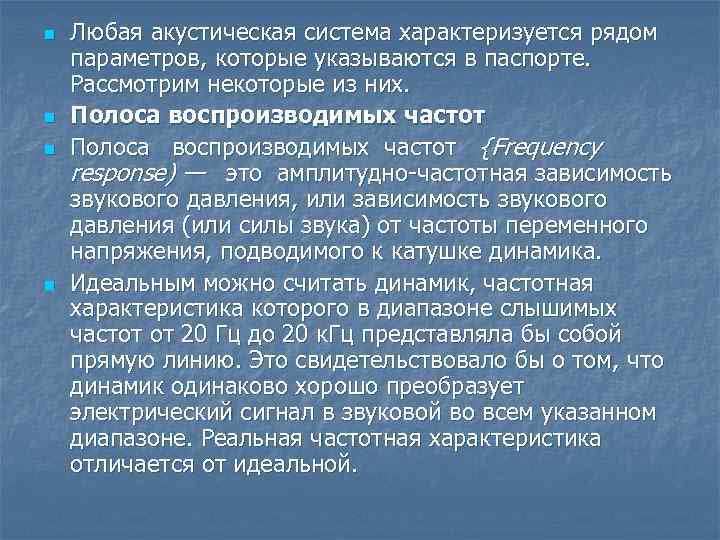 Любая акустическая система характеризуется рядом параметров, которые указываются в паспорте. Рассмотрим некоторые из них.

Полоса воспроизводимых частот

Полоса воспроизводимых частот {Frequency response) — это амплитудно-частотная зависимость звукового давления, или зависимость звукового давления (или силы звука) от частоты переменного напряжения, подводимого к катушке динамика.

Идеальным можно считать динамик, частотная характеристика которого в диапазоне слышимых частот от 20 Гц до 20 кГц представляла бы собой прямую линию. Это свидетельствовало бы о том, что динамик одинаково хорошо преобразует электрический сигнал в звуковой во всем указанном диапазоне. Реальная частотная характеристика отличается от идеальной.